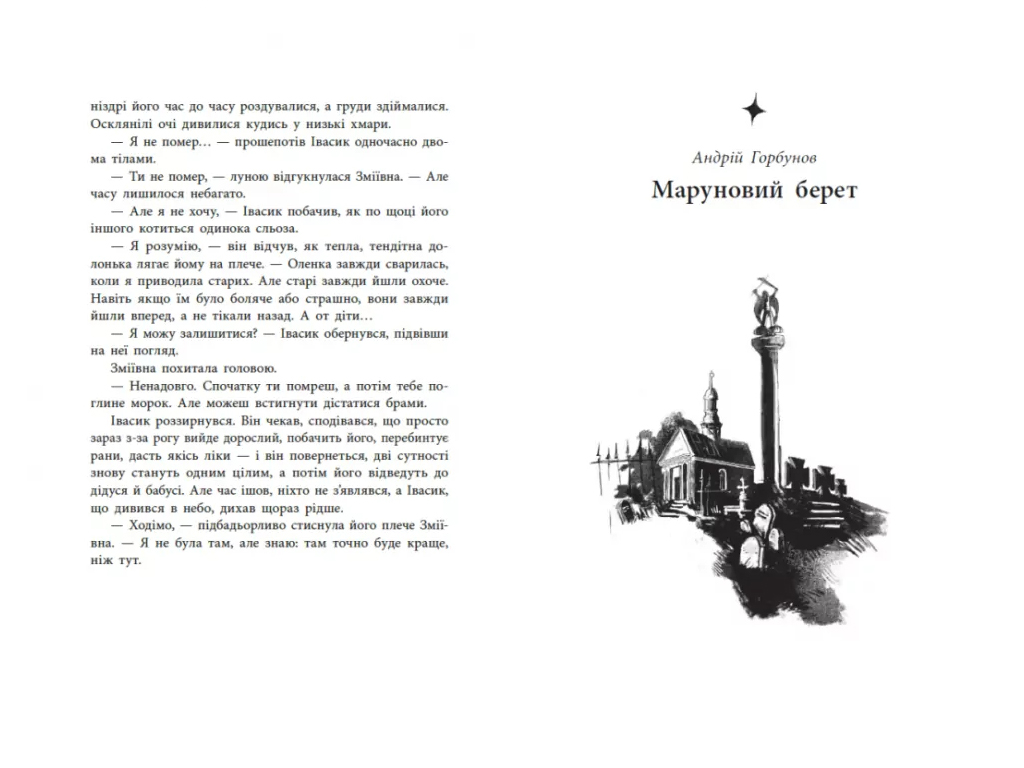 ніздрі його час до часу роздувалися, а груди здіймалися. Осклянілі очі дивилися кудись у низькі хмари.

— Я не помер… — прошепотів Івасик одночасно двома тілами.

— Ти не помер, — луною відгукнулася Зміївна. — Але часу лишилося небагато.

— Але я не хочу, — Івасик побачив, як по щоці його іншого котиться одинока сльоза.

— Я розумію, — він відчув, як тепла, тендітна долонька лягає йому на плече. — Оленка завжди сварилась, коли я приводила старих. Але старі завжди йшли охоче. Навіть якщо їм було боляче або страшно, вони завжди йшли вперед, а не тікали назад. А от діти…

— Я можу залишитися? — Івасик обернувся, підвівши на неї погляд.

Зміївна похитала головою.

— Ненадовго. Спочатку ти помреш, а потім тебе поглине морок. Але можеш встигнути дістатися брами.

Івасик роззирнувся. Він чекав, сподівався, що просто зараз з-за рогу вийде дорослий, побачить його, перебинтує рани, дасть якісь ліки — і він повернеться, дві сутності знову стануть одним цілим, а потім його відведуть до дідуся й бабусі. Але час ішов, ніхто не з'являвся, а Івасик, що дивився в небо, дихав щораз рідше.

— Ходімо, — підбадьорливо стиснула його плече Зміївна. — Я не була там, але знаю: там точно буде краще, ніж тут.

Андрій Горбунов

Маруновий берет